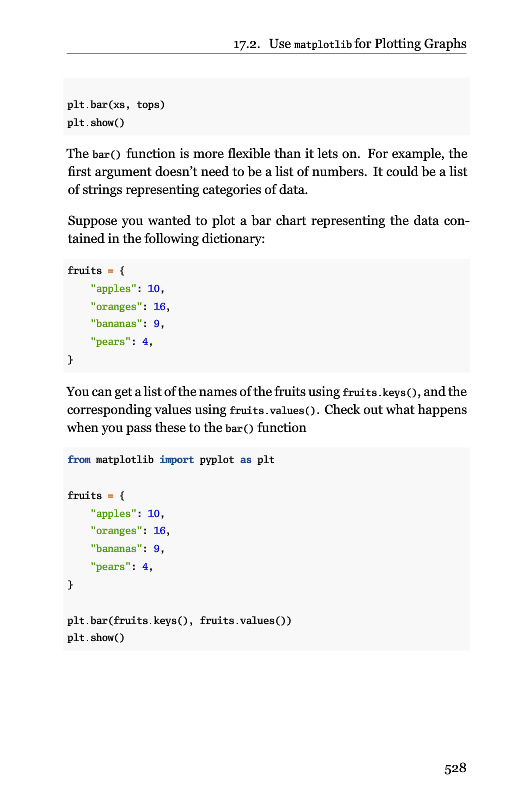 17.2. Use matplotlib for Plotting Graphs

plt.bar(xs, tops)
plt.show()

The bar() function is more flexible than it lets on. For example, the first argument doesn't need to be a list of numbers. It could be a list of strings representing categories of data.

Suppose you wanted to plot a bar chart representing the data contained in the following dictionary:

fruits = {
    "apples": 10,
    "oranges": 16,
    "bananas": 9,
    "pears": 4,
}

You can get a list of the names of the fruits using fruits.keys(), and the corresponding values using fruits.values(). Check out what happens when you pass these to the bar() function

from matplotlib import pyplot as plt

fruits = {
    "apples": 10,
    "oranges": 16,
    "bananas": 9,
    "pears": 4,
}

plt.bar(fruits.keys(), fruits.values())
plt.show()

528